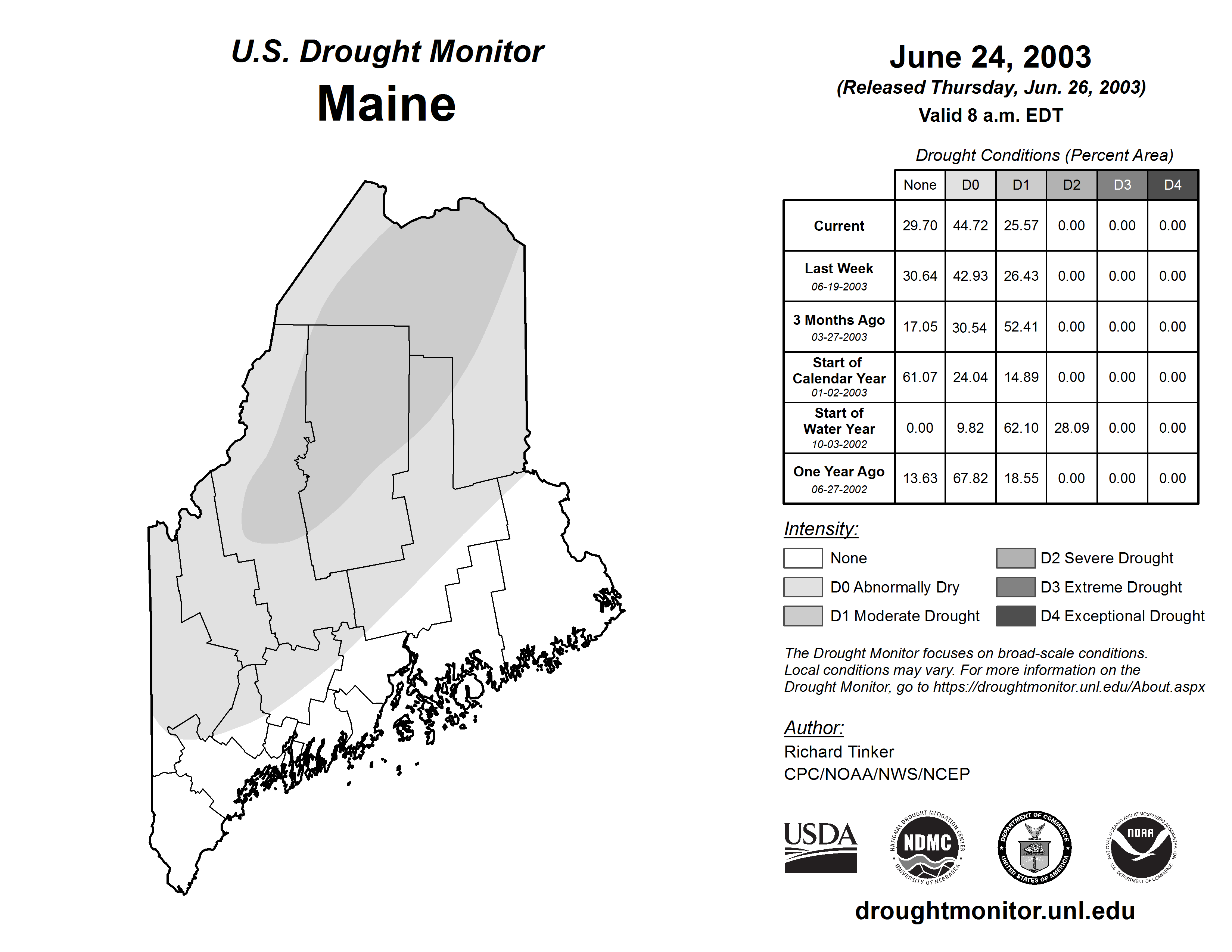 U.S. Drought Monitor
Maine

June 24, 2003
(Released Thursday, Jun. 26, 2003)
Valid 8 a.m. EDT

Drought Conditions (Percent Area)

| | None | D0 | D1 | D2 | D3 | D4 |
|---|---|---|---|---|---|---|
| Current | 29.70 | 44.72 | 25.57 | 0.00 | 0.00 | 0.00 |
| Last Week 06-19-2003 | 30.64 | 42.93 | 26.43 | 0.00 | 0.00 | 0.00 |
| 3 Months Ago 03-27-2003 | 17.05 | 30.54 | 52.41 | 0.00 | 0.00 | 0.00 |
| Start of Calendar Year 01-02-2003 | 61.07 | 24.04 | 14.89 | 0.00 | 0.00 | 0.00 |
| Start of Water Year 10-03-2002 | 0.00 | 9.82 | 62.10 | 28.09 | 0.00 | 0.00 |
| One Year Ago 06-27-2002 | 13.63 | 67.82 | 18.55 | 0.00 | 0.00 | 0.00 |

Intensity:
None
D0 Abnormally Dry
D1 Moderate Drought
D2 Severe Drought
D3 Extreme Drought
D4 Exceptional Drought

The Drought Monitor focuses on broad-scale conditions. Local conditions may vary. For more information on the Drought Monitor, go to https://droughtmonitor.unl.edu/About.aspx

Author:
Richard Tinker
CPC/NOAA/NWS/NCEP

USDA
NATIONAL DROUGHT MITIGATION CENTER NDMC UNIVERSITY OF NEBRASKA
DEPARTMENT OF COMMERCE UNITED STATES OF AMERICA
NATIONAL OCEANIC AND ATMOSPHERIC ADMINISTRATION NOAA U.S. DEPARTMENT OF COMMERCE

droughtmonitor.unl.edu